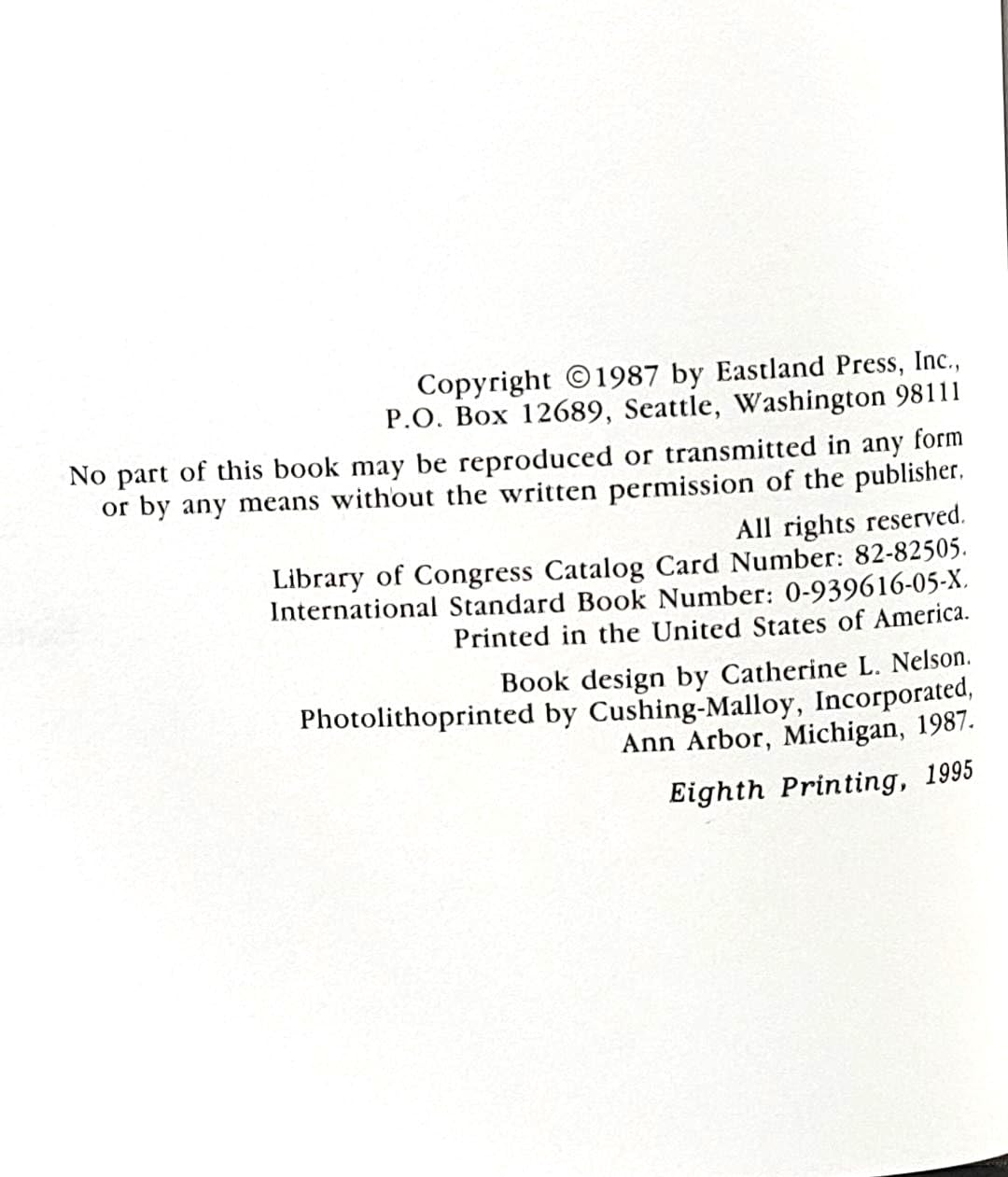 Copyright ©1987 by Eastland Press, Inc.,
P.O. Box 12689, Seattle, Washington 98111

No part of this book may be reproduced or transmitted in any form or by any means without the written permission of the publisher.

All rights reserved.
Library of Congress Catalog Card Number: 82-82505.
International Standard Book Number: 0-939616-05-X.
Printed in the United States of America.

Book design by Catherine L. Nelson.
Photolithoprinted by Cushing-Malloy, Incorporated,
Ann Arbor, Michigan, 1987.

Eighth Printing, 1995